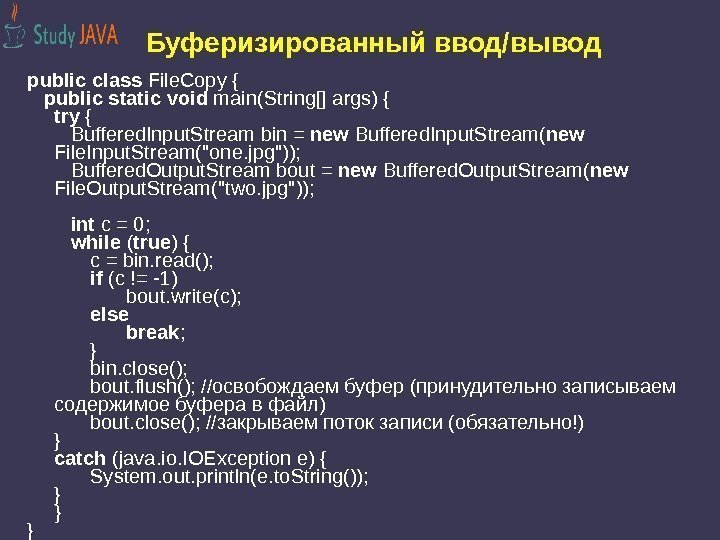 Study JAVA

Буферизированный ввод/вывод

public class FileCopy {
public static void main(String[] args) {
try {
BufferedInputStream bin = new BufferedInputStream(new FileInputStream("one.jpg"));
BufferedOutputStream bout = new BufferedOutputStream(new FileOutputStream("two.jpg"));

int c = 0;
while (true) {
c = bin.read();
if (c != -1)
bout.write(c);
else
break;
}
bin.close();
bout.flush(); //освобождаем буфер (принудительно записываем содержимое буфера в файл)
bout.close(); //закрываем поток записи (обязательно!)
}
catch (java.io.IOException e) {
System.out.println(e.toString());
}
}
}